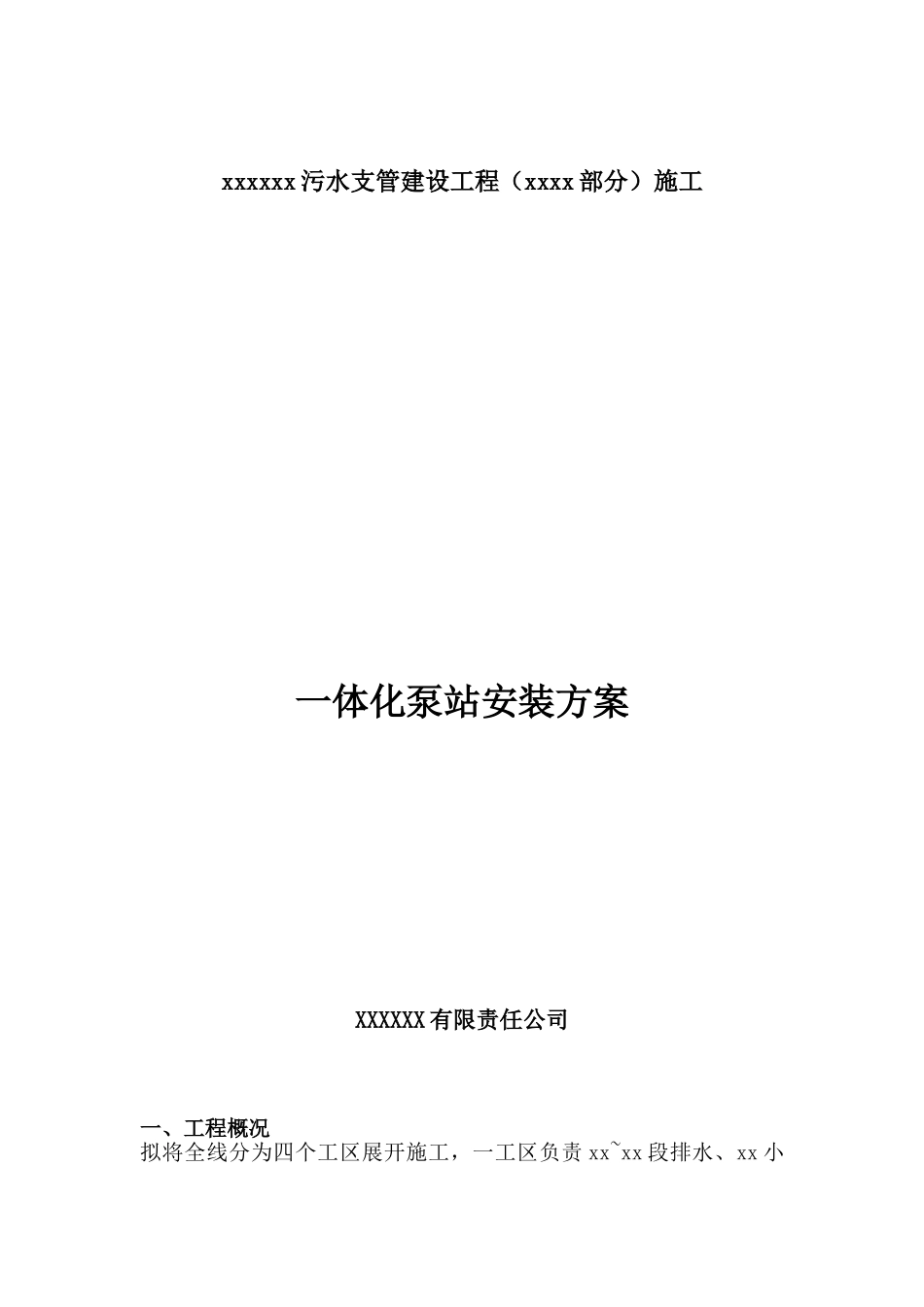 xxxxxx 污水支管建设工程（xxxx 部分）施工

一体化泵站安装方案

XXXXXX 有限责任公司

一、工程概况

拟将全线分为四个工区展开施工，一工区负责 xx~xx 段排水、xx 小